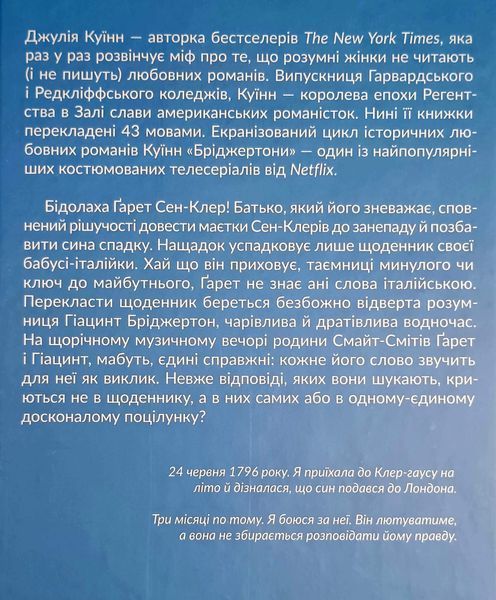 Джулія Куїнн — авторка бестселерів The New York Times, яка раз у раз розвінчує міф про те, що розумні жінки не читають (і не пишуть) любовних романів. Випускниця Гарвардського і Редкліффського коледжів, Куїнн — королева епохи Регентства в Залі слави американських романісток. Нині її книжки перекладені 43 мовами. Екранізований цикл історичних любовних романів Куїнн «Бріджертони» — один із найпопулярніших костюмованих телесеріалів від Netflix.

Бідолаха Ґарет Сен-Клер! Батько, який його зневажає, сповнений рішучості довести маєтки Сен-Клерів до занепаду й позбавити сина спадку. Нащадок успадковує лише щоденник своєї бабусі-італійки. Хай що він приховує, таємниці минулого чи ключ до майбутнього, Ґарет не знає ані слова італійською. Перекласти щоденник береться безбожно відверта розумниця Гіацинт Бріджертон, чарівлива й дратівлива водночас. На щорічному музичному вечорі родини Смайт-Смітів Ґарет і Гіацинт, мабуть, єдині справжні: кожне його слово звучить для неї як виклик. Невже відповіді, яких вони шукають, криються не в щоденнику, а в них самих або в одному-єдиному досконалому поцілунку?

24 червня 1796 року. Я приїхала до Клер-гаусу на літо й дізналася, що син подався до Лондона.

Три місяці по тому. Я боюся за неї. Він лютуватиме, а вона не збирається розповідати йому правду.